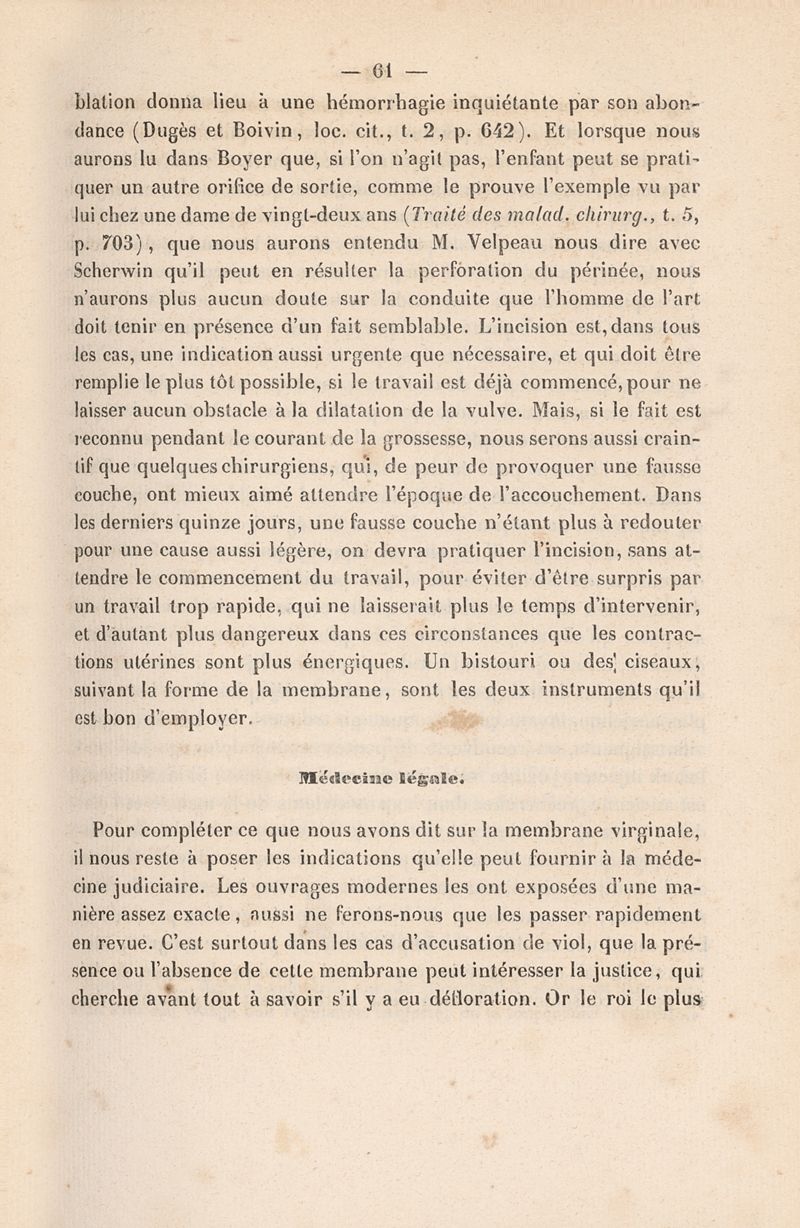 — 61 —

blation donna lieu à une hémorrhagie inquiétante par son abondance (Dugès et Boivin, loc. cit., t. 2, p. 642). Et lorsque nous aurons lu dans Boyer que, si l'on n'agit pas, l'enfant peut se pratiquer un autre orifice de sortie, comme le prouve l'exemple vu par lui chez une dame de vingt-deux ans (Traité des malad. chirurg., t. 5, p. 703), que nous aurons entendu M. Velpeau nous dire avec Scherwin qu'il peut en résulter la perforation du périnée, nous n'aurons plus aucun doute sur la conduite que l'homme de l'art doit tenir en présence d'un fait semblable. L'incision est, dans tous les cas, une indication aussi urgente que nécessaire, et qui doit être remplie le plus tôt possible, si le travail est déjà commencé, pour ne laisser aucun obstacle à la dilatation de la vulve. Mais, si le fait est reconnu pendant le courant de la grossesse, nous serons aussi craintif que quelques chirurgiens, qui, de peur de provoquer une fausse couche, ont mieux aimé attendre l'époque de l'accouchement. Dans les derniers quinze jours, une fausse couche n'étant plus à redouter pour une cause aussi légère, on devra pratiquer l'incision, sans attendre le commencement du travail, pour éviter d'être surpris par un travail trop rapide, qui ne laisserait plus le temps d'intervenir, et d'autant plus dangereux dans ces circonstances que les contractions utérines sont plus énergiques. Un bistouri ou des ciseaux, suivant la forme de la membrane, sont les deux instruments qu'il est bon d'employer.

Médecine légale.

Pour compléter ce que nous avons dit sur la membrane virginale, il nous reste à poser les indications qu'elle peut fournir à la médecine judiciaire. Les ouvrages modernes les ont exposées d'une manière assez exacte, aussi ne ferons-nous que les passer rapidement en revue. C'est surtout dans les cas d'accusation de viol, que la présence ou l'absence de cette membrane peut intéresser la justice, qui cherche avant tout à savoir s'il y a eu défloration. Or le roi le plus